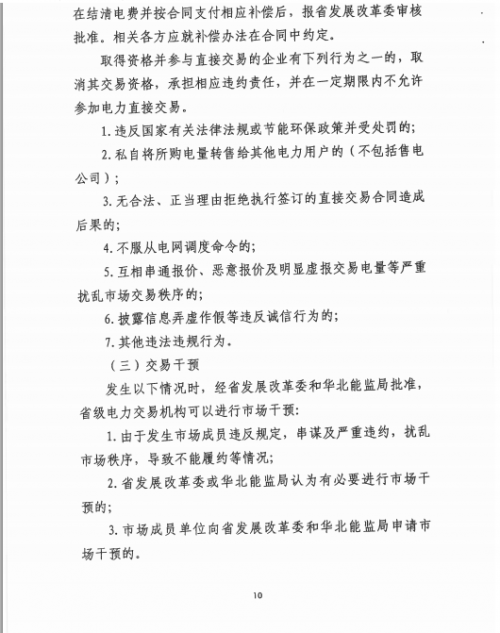 在结清电费并按合同支付相应补偿后，报省发展改革委审核批准。相关各方应就补偿办法在合同中约定。

取得资格并参与直接交易的企业有下列行为之一的，取消其交易资格，承担相应违约责任，并在一定期限内不允许参加电力直接交易。

1. 违反国家有关法律法规或节能环保政策并受处罚的；

2. 私自将所购电量转售给其他电力用户的（不包括售电公司）；

3. 无合法、正当理由拒绝执行签订的直接交易合同造成后果的；

4. 不服从电网调度命令的；

5. 互相串通报价、恶意报价及明显虚报交易电量等严重扰乱市场交易秩序的；

6. 披露信息弄虚作假等违反诚信行为的；

7. 其他违法违规行为。

（三）交易干预

发生以下情况时，经省发展改革委和华北能监局批准，省级电力交易机构可以进行市场干预：

1. 由于发生市场成员违反规定，串谋及严重违约，扰乱市场秩序，导致不能履约等情况；

2. 省发展改革委或华北能监局认为有必要进行市场干预的；

3. 市场成员单位向省发展改革委和华北能监局申请市场干预的。

10